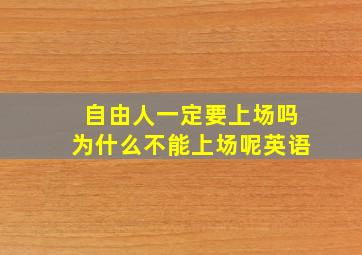 自由人一定要上场吗
为什么不能上场呢英语